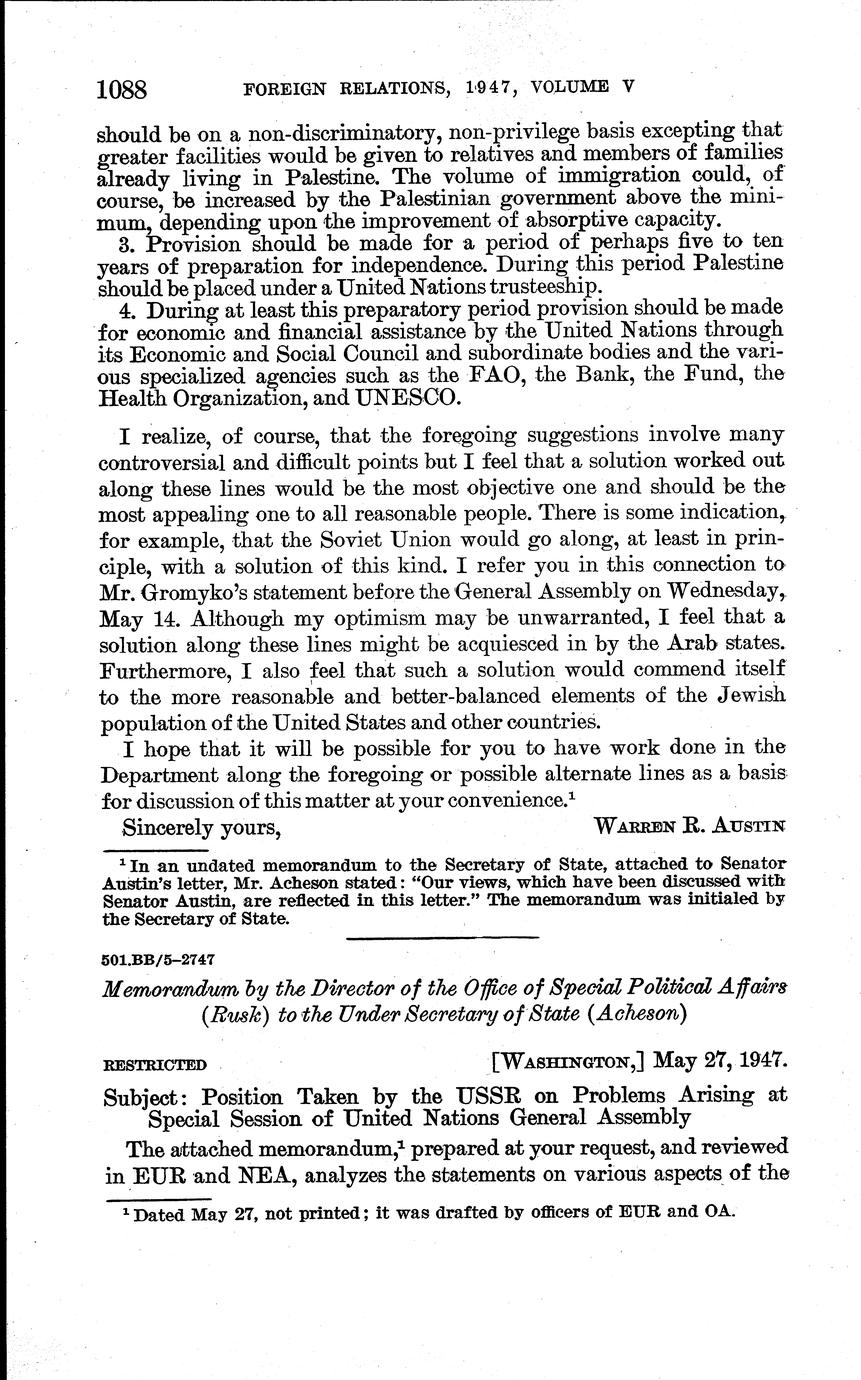 1088 FOREIGN RELATIONS, 1947, VOLUME V

should be on a non-discriminatory, non-privilege basis excepting that greater facilities would be given to relatives and members of families already living in Palestine. The volume of immigration could, of course, be increased by the Palestinian government above the minimum, depending upon the improvement of absorptive capacity.

3. Provision should be made for a period of perhaps five to ten years of preparation for independence. During this period Palestine should be placed under a United Nations trusteeship.

4. During at least this preparatory period provision should be made for economic and financial assistance by the United Nations through its Economic and Social Council and subordinate bodies and the various specialized agencies such as the FAO, the Bank, the Fund, the Health Organization, and UNESCO.

I realize, of course, that the foregoing suggestions involve many controversial and difficult points but I feel that a solution worked out along these lines would be the most objective one and should be the most appealing one to all reasonable people. There is some indication, for example, that the Soviet Union would go along, at least in principle, with a solution of this kind. I refer you in this connection to Mr. Gromyko's statement before the General Assembly on Wednesday, May 14. Although my optimism may be unwarranted, I feel that a solution along these lines might be acquiesced in by the Arab states. Furthermore, I also feel that such a solution would commend itself to the more reasonable and better-balanced elements of the Jewish population of the United States and other countries.

I hope that it will be possible for you to have work done in the Department along the foregoing or possible alternate lines as a basis for discussion of this matter at your convenience.$^1$

Sincerely yours, WARREN R. AUSTIN

$^1$ In an undated memorandum to the Secretary of State, attached to Senator Austin's letter, Mr. Acheson stated: "Our views, which have been discussed with Senator Austin, are reflected in this letter." The memorandum was initialed by the Secretary of State.

501.BB/5–2747

Memorandum by the Director of the Office of Special Political Affairs (Rusk) to the Under Secretary of State (Acheson)

RESTRICTED [WASHINGTON,] May 27, 1947.

Subject: Position Taken by the USSR on Problems Arising at Special Session of United Nations General Assembly

The attached memorandum,$^1$ prepared at your request, and reviewed in EUR and NEA, analyzes the statements on various aspects of the

$^1$ Dated May 27, not printed; it was drafted by officers of EUR and OA.